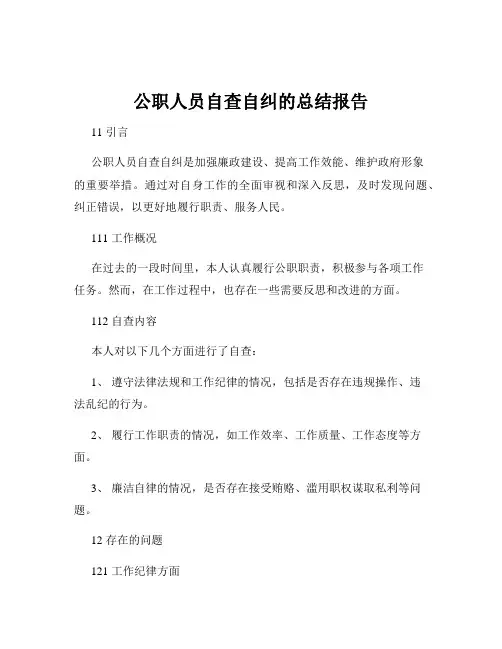 公职人员自查自纠的总结报告

11 引言

公职人员自查自纠是加强廉政建设、提高工作效能、维护政府形象的重要举措。通过对自身工作的全面审视和深入反思，及时发现问题、纠正错误，以更好地履行职责、服务人民。

111 工作概况

在过去的一段时间里，本人认真履行公职职责，积极参与各项工作任务。然而，在工作过程中，也存在一些需要反思和改进的方面。

112 自查内容

本人对以下几个方面进行了自查：

1、 遵守法律法规和工作纪律的情况，包括是否存在违规操作、违法乱纪的行为。

2、 履行工作职责的情况，如工作效率、工作质量、工作态度等方面。

3、 廉洁自律的情况，是否存在接受贿赂、滥用职权谋取私利等问题。

12 存在的问题

121 工作纪律方面